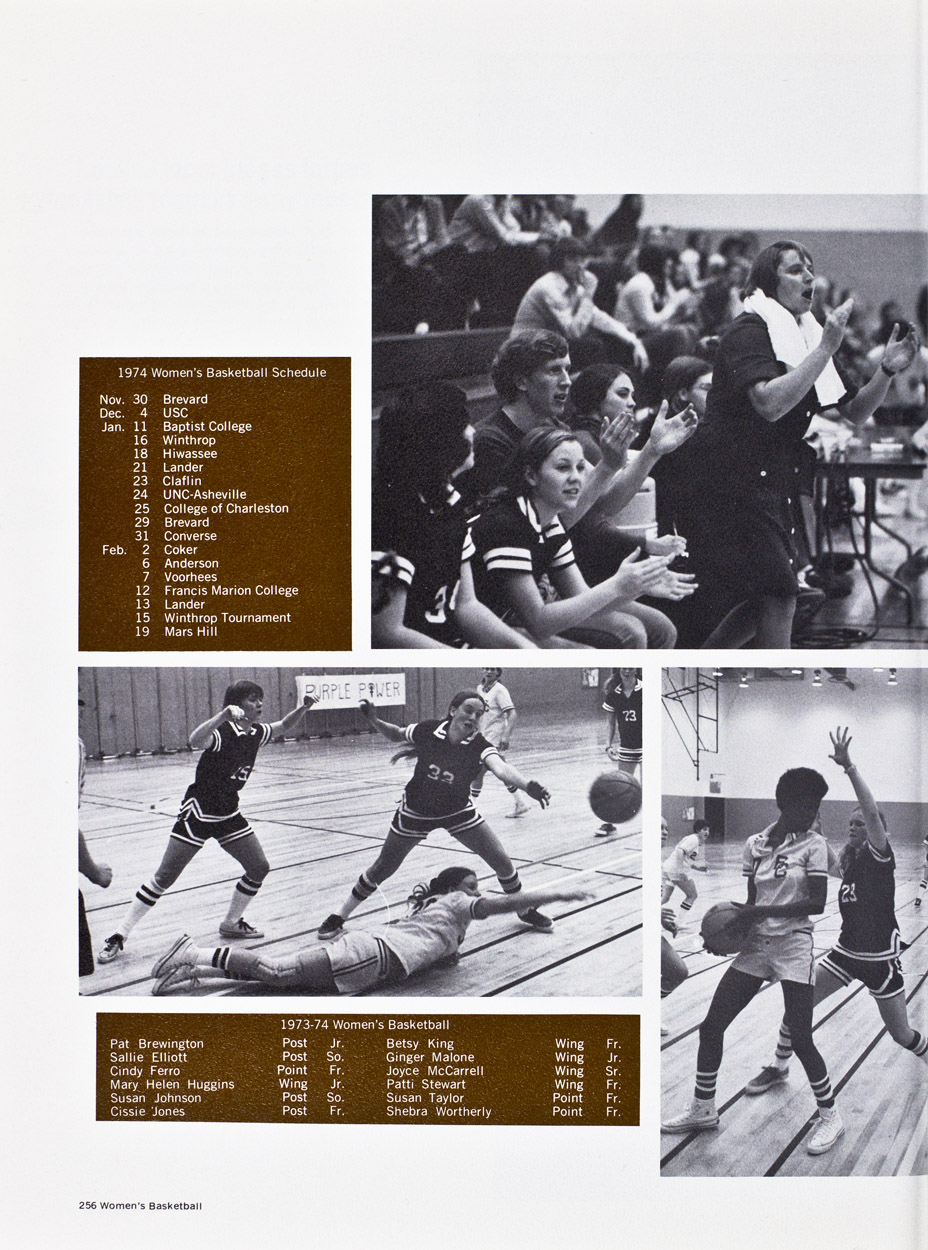 1974 Women's Basketball Schedule

Nov. 30 Brevard
Dec. 4 USC
Jan. 11 Baptist College
16 Winthrop
18 Hiwassee
21 Lander
23 Claflin
24 UNC-Asheville
25 College of Charleston
29 Brevard
31 Converse
Feb. 2 Coker
6 Anderson
7 Voorhees
12 Francis Marion College
13 Lander
15 Winthrop Tournament
19 Mars Hill

PURPLE POWER

1973-74 Women's Basketball

Pat Brewington Post Jr.
Sallie Elliott Post So.
Cindy Ferro Point Fr.
Mary Helen Huggins Wing Jr.
Susan Johnson Post So.
Cissie Jones Post Fr.

Betsy King Wing Fr.
Ginger Malone Wing Jr.
Joyce McCarrell Wing Sr.
Patti Stewart Wing Fr.
Susan Taylor Point Fr.
Shebra Wortherly Point Fr.

256 Women's Basketball